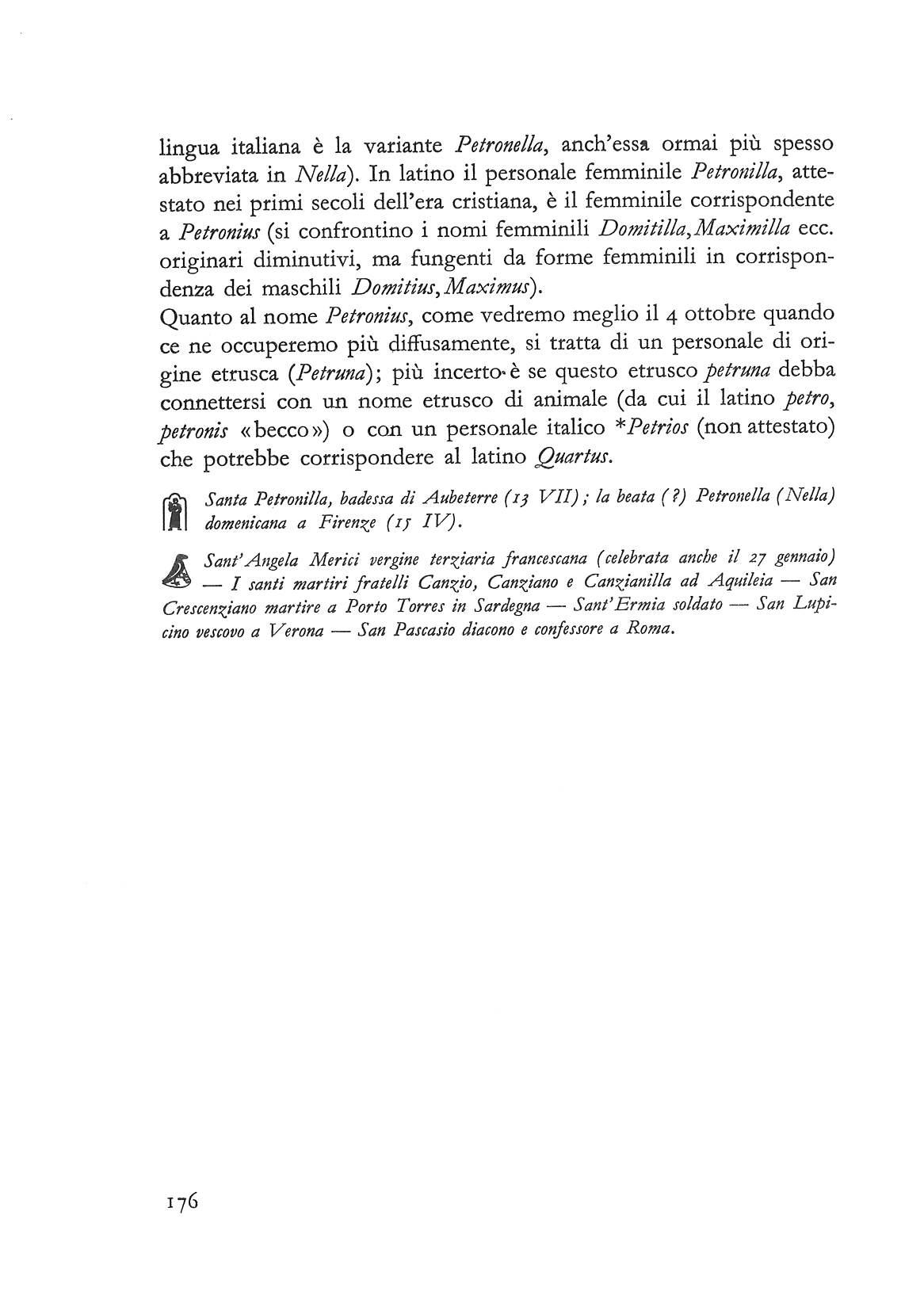 lingua italiana è la variante Petronella, anch'essa ormai più spesso abbreviata in Nella). In latino il personale femminile Petronilla, attestato nei primi secoli dell'era cristiana, è il femminile corrispondente a Petronius (si confrontino i nomi femminili Domitilla, Maximilla ecc. originari diminutivi, ma fungenti da forme femminili in corrispondenza dei maschili Domitius, Maximus).

Quanto al nome Petronius, come vedremo meglio il 4 ottobre quando ce ne occuperemo più diffusamente, si tratta di un personale di origine etrusca (Petruna); più incerto è se questo etrusco petruna debba connettersi con un nome etrusco di animale (da cui il latino petro, petronis «becco») o con un personale italico *Petrios (non attestato) che potrebbe corrispondere al latino Quartus.

Santa Petronilla, badessa di Aubeterre (13 VII); la beata (?) Petronella (Nella) domenicana a Firenze (15 IV).

Sant'Angela Merici vergine terziaria francescana (celebrata anche il 27 gennaio) — I santi martiri fratelli Canzio, Canziano e Canzianilla ad Aquileia — San Crescenziano martire a Porto Torres in Sardegna — Sant'Ermia soldato — San Lupicino vescovo a Verona — San Pascasio diacono e confessore a Roma.

176